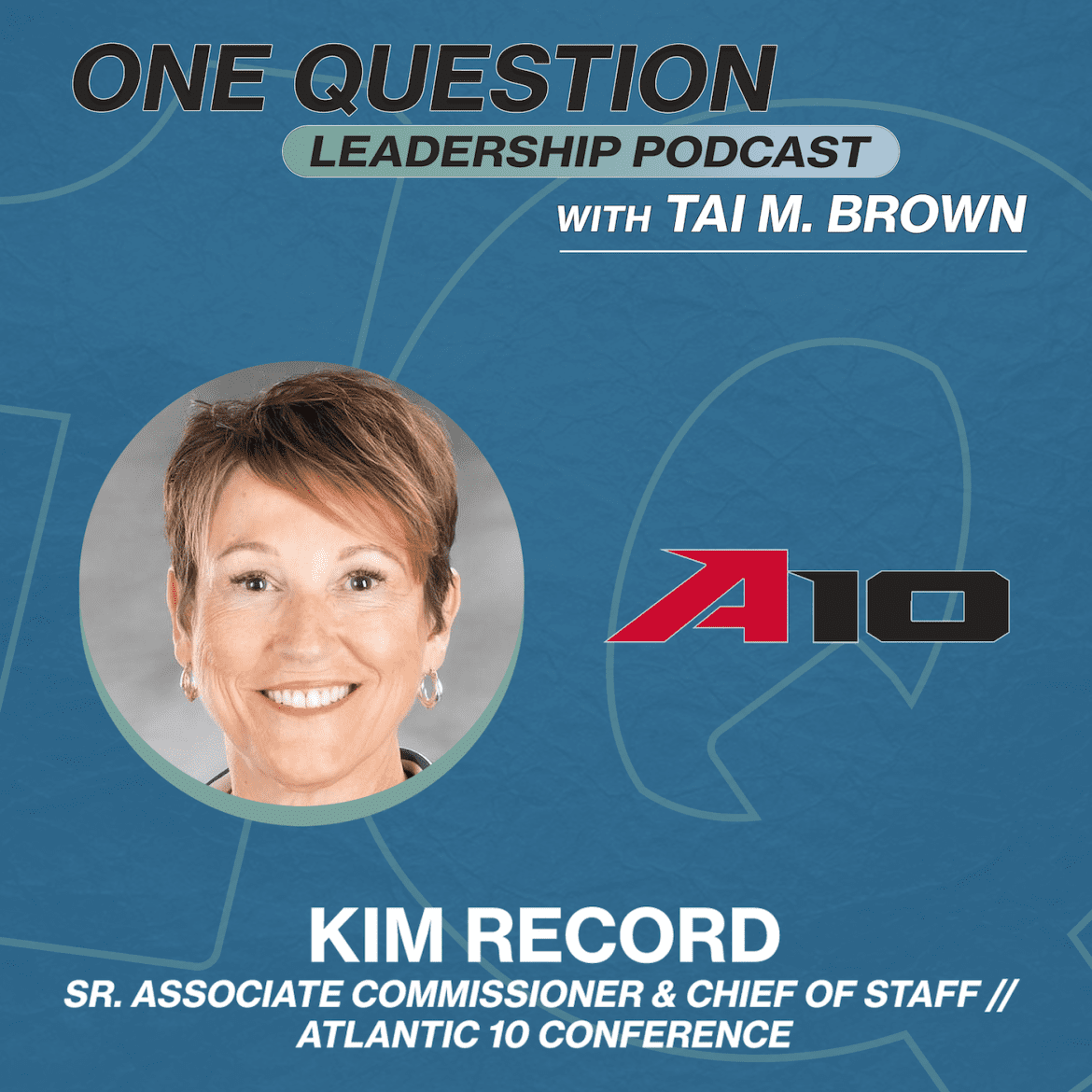 ONE QUESTION
LEADERSHIP PODCAST
WITH TAI M. BROWN

A10

KIM RECORD
SR. ASSOCIATE COMMISSIONER & CHIEF OF STAFF // ATLANTIC 10 CONFERENCE